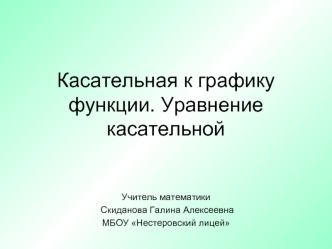 Касательная к графику функции. Уравнение касательной

Учитель математики
Скиданова Галина Алексеевна
МБОУ «Нестеровский лицей»